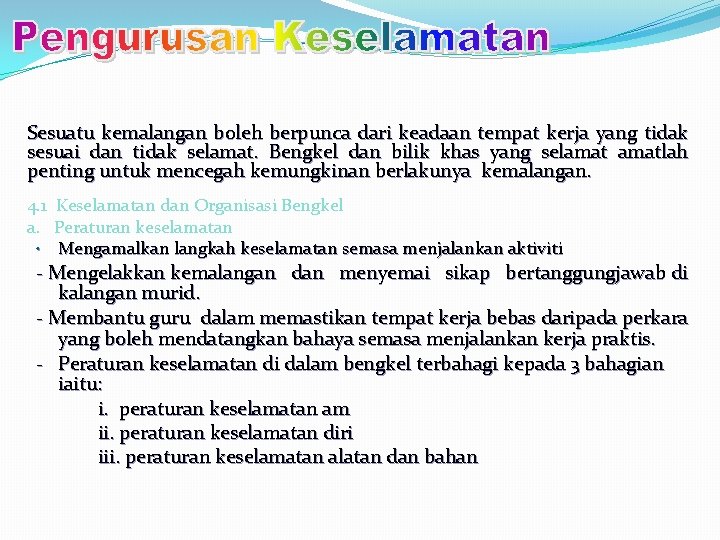 Pengurusan Keselamatan

Sesuatu kemalangan boleh berpunca dari keadaan tempat kerja yang tidak sesuai dan tidak selamat. Bengkel dan bilik khas yang selamat amatlah penting untuk mencegah kemungkinan berlakunya kemalangan.

4.1 Keselamatan dan Organisasi Bengkel
a. Peraturan keselamatan
• Mengamalkan langkah keselamatan semasa menjalankan aktiviti
- Mengelakkan kemalangan dan menyemai sikap bertanggungjawab di kalangan murid.
- Membantu guru dalam memastikan tempat kerja bebas daripada perkara yang boleh mendatangkan bahaya semasa menjalankan kerja praktis.
- Peraturan keselamatan di dalam bengkel terbahagi kepada 3 bahagian iaitu:
i. peraturan keselamatan am
ii. peraturan keselamatan diri
iii. peraturan keselamatan alatan dan bahan